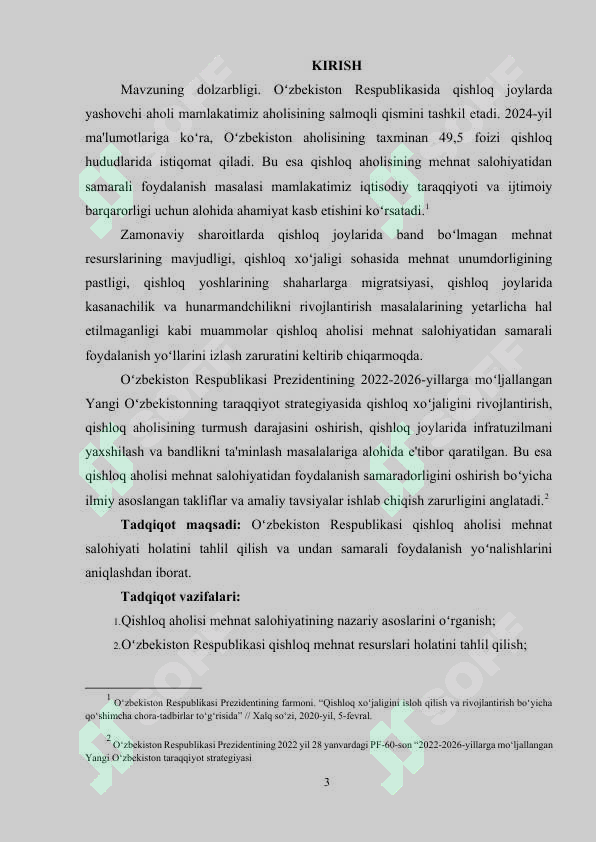 KIRISH

Mavzuning dolzarbligi. O‘zbekiston Respublikasida qishloq joylarda yashovchi aholi mamlakatimiz aholisining salmoqli qismini tashkil etadi. 2024-yil ma'lumotlariga ko‘ra, O‘zbekiston aholisining taxminan 49,5 foizi qishloq hududlarida istiqomat qiladi. Bu esa qishloq aholisining mehnat salohiyatidan samarali foydalanish masalasi mamlakatimiz iqtisodiy taraqqiyoti va ijtimoiy barqarorligi uchun alohida ahamiyat kasb etishini ko‘rsatadi.$^1$

Zamonaviy sharoitlarda qishloq joylarida band bo‘lmagan mehnat resurslarining mavjudligi, qishloq xo‘jaligi sohasida mehnat unumdorligining pastligi, qishloq yoshlarining shaharlarga migratsiyasi, qishloq joylarida kasanachilik va hunarmandchilikni rivojlantirish masalalarining yetarlicha hal etilmaganligi kabi muammolar qishloq aholisi mehnat salohiyatidan samarali foydalanish yo‘llarini izlash zaruratini keltirib chiqarmoqda.

O‘zbekiston Respublikasi Prezidentining 2022-2026-yillarga mo‘ljallangan Yangi O‘zbekistonning taraqqiyot strategiyasida qishloq xo‘jaligini rivojlantirish, qishloq aholisining turmush darajasini oshirish, qishloq joylarida infratuzilmani yaxshilash va bandlikni ta'minlash masalalariga alohida e'tibor qaratilgan. Bu esa qishloq aholisi mehnat salohiyatidan foydalanish samaradorligini oshirish bo‘yicha ilmiy asoslangan takliflar va amaliy tavsiyalar ishlab chiqish zarurligini anglatadi.$^2$

Tadqiqot maqsadi: O‘zbekiston Respublikasi qishloq aholisi mehnat salohiyati holatini tahlil qilish va undan samarali foydalanish yo‘nalishlarini aniqlashdan iborat.

Tadqiqot vazifalari:

1.Qishloq aholisi mehnat salohiyatining nazariy asoslarini o‘rganish;

2.O‘zbekiston Respublikasi qishloq mehnat resurslari holatini tahlil qilish;

$^1$ O‘zbekiston Respublikasi Prezidentining farmoni. “Qishloq xo‘jaligini isloh qilish va rivojlantirish bo‘yicha qo‘shimcha chora-tadbirlar to‘g‘risida” // Xalq so‘zi, 2020-yil, 5-fevral.

$^2$ O‘zbekiston Respublikasi Prezidentining 2022 yil 28 yanvardagi PF-60-son “2022-2026-yillarga mo‘ljallangan Yangi O‘zbekiston taraqqiyot strategiyasi

3